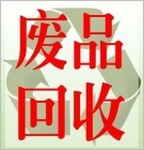 废品
回收